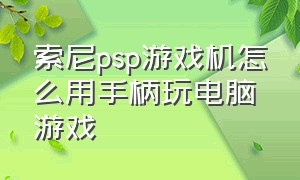 索尼psp游戏机怎么用手柄玩电脑游戏